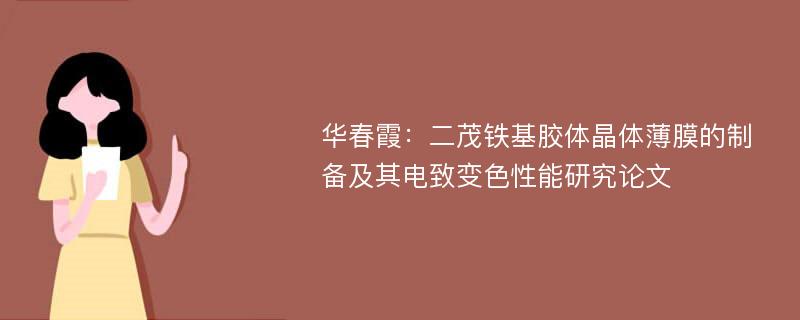 华春霞：二茂铁基胶体晶体薄膜的制备及其电致变色性能研究论文